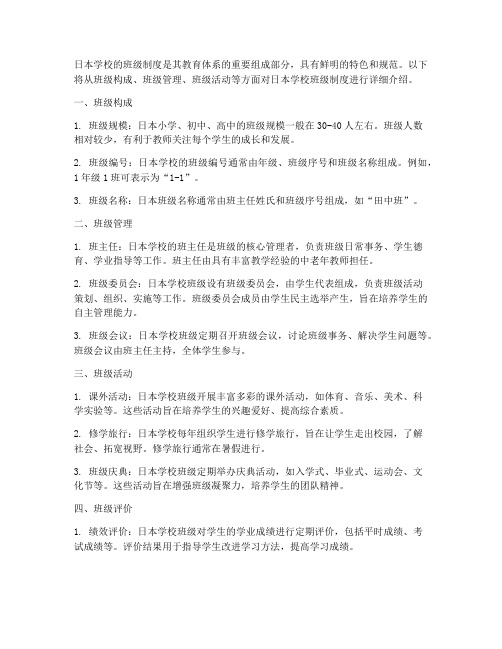 日本学校的班级制度是其教育体系的重要组成部分，具有鲜明的特色和规范。以下将从班级构成、班级管理、班级活动等方面对日本学校班级制度进行详细介绍。

一、班级构成

1. 班级规模：日本小学、初中、高中的班级规模一般在30-40人左右。班级人数相对较少，有利于教师关注每个学生的成长和发展。

2. 班级编号：日本学校的班级编号通常由年级、班级序号和班级名称组成。例如，1年级1班可表示为“1-1”。

3. 班级名称：日本班级名称通常由班主任姓氏和班级序号组成，如“田中班”。

二、班级管理

1. 班主任：日本学校的班主任是班级的核心管理者，负责班级日常事务、学生德育、学业指导等工作。班主任由具有丰富教学经验的中老年教师担任。

2. 班级委员会：日本学校班级设有班级委员会，由学生代表组成，负责班级活动策划、组织、实施等工作。班级委员会成员由学生民主选举产生，旨在培养学生的自主管理能力。

3. 班级会议：日本学校班级定期召开班级会议，讨论班级事务、解决学生问题等。班级会议由班主任主持，全体学生参与。

三、班级活动

1. 课外活动：日本学校班级开展丰富多彩的课外活动，如体育、音乐、美术、科学实验等。这些活动旨在培养学生的兴趣爱好、提高综合素质。

2. 修学旅行：日本学校每年组织学生进行修学旅行，旨在让学生走出校园，了解社会、拓宽视野。修学旅行通常在暑假进行。

3. 班级庆典：日本学校班级定期举办庆典活动，如入学式、毕业式、运动会、文化节等。这些活动旨在增强班级凝聚力，培养学生的团队精神。

四、班级评价

1. 绩效评价：日本学校班级对学生的学业成绩进行定期评价，包括平时成绩、考试成绩等。评价结果用于指导学生改进学习方法，提高学习成绩。